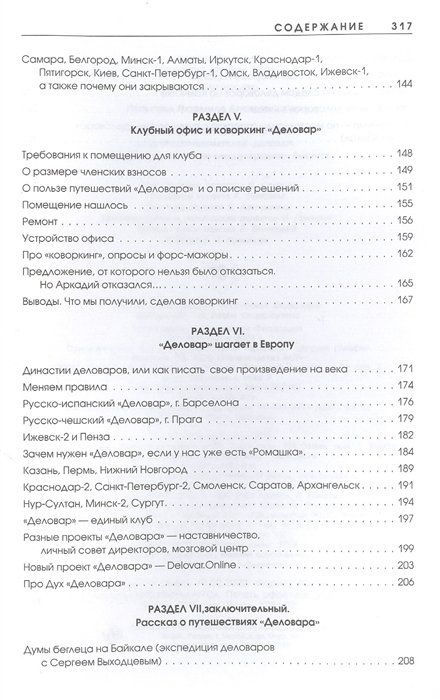 СОДЕРЖАНИЕ 317

Самара, Белгород, Минск-1, Алматы, Иркутск, Краснодар-1, Пятигорск, Киев, Санкт-Петербург-1, Омск, Владивосток, Ижевск-1, а также почему они закрываются . . . 144

РАЗДЕЛ V.
Клубный офис и коворкинг «Деловар»

Требования к помещению для клуба . . . 148
О размере членских взносов . . . 149
О пользе путешествий «Деловара» и о поиске решений . . . 151
Помещение нашлось . . . 155
Ремонт . . . 156
Устройство офиса . . . 159
Про «коворкинг», опросы и форс-мажоры . . . 162
Предложение, от которого нельзя было отказаться. Но Аркадий отказался... . . . 165
Выводы. Что мы получили, сделав коворкинг . . . 167

РАЗДЕЛ VI.
«Деловар» шагает в Европу

Династии деловаров, или как писать свое произведение на века . . . 171
Меняем правила . . . 174
Русско-испанский «Деловар», г. Барселона . . . 176
Русско-чешский «Деловар», г. Прага . . . 179
Ижевск-2 и Пенза . . . 182
Зачем нужен «Деловар», если у нас уже есть «Ромашка» . . . 184
Казань, Пермь, Нижний Новгород . . . 189
Краснодар-2, Санкт-Петербург-2, Смоленск, Саратов, Архангельск . . . 191
Нур-Султан, Минск-2, Сургут . . . 194
«Деловар» — единый клуб . . . 197
Разные проекты «Деловара» — наставничество, личный совет директоров, мозговой центр . . . 199
Новый проект «Деловара» — Delovar.Online . . . 203
Про Дух «Деловара» . . . 206

РАЗДЕЛ VII,заключительный.
Рассказ о путешествиях «Деловара»

Думы беглеца на Байкале (экспедиция деловаров с Сергеем Выходцевым) . . . 208